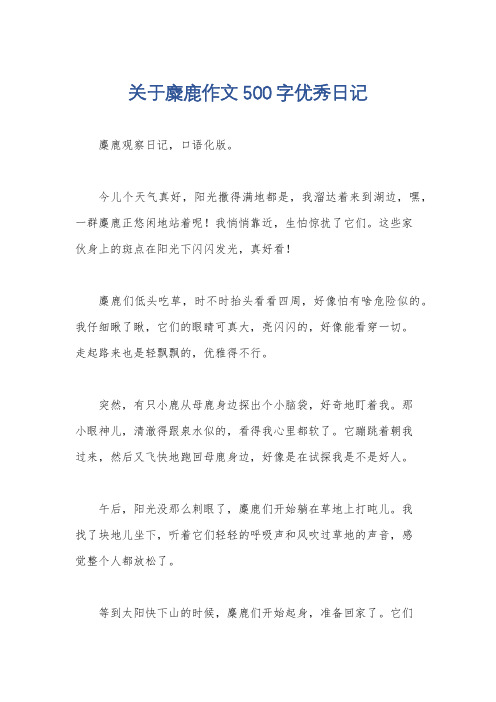 关于麋鹿作文500字优秀日记

麋鹿观察日记，口语化版。

今儿个天气真好，阳光撒得满地都是，我溜达着来到湖边，嘿，一群麋鹿正悠闲地站着呢！我悄悄靠近，生怕惊扰了它们。这些家伙身上的斑点在阳光下闪闪发光，真好看！

麋鹿们低头吃草，时不时抬头看看四周，好像怕有啥危险似的。我仔细瞅了瞅，它们的眼睛可真大，亮闪闪的，好像能看穿一切。走起路来也是轻飘飘的，优雅得不行。

突然，有只小鹿从母鹿身边探出个小脑袋，好奇地盯着我。那小眼神儿，清澈得跟泉水似的，看得我心里都软了。它蹦跳着朝我过来，然后又飞快地跑回母鹿身边，好像是在试探我是不是好人。

午后，阳光没那么刺眼了，麋鹿们开始躺在草地上打盹儿。我找了块地儿坐下，听着它们轻轻的呼吸声和风吹过草地的声音，感觉整个人都放松了。

等到太阳快下山的时候，麋鹿们开始起身，准备回家了。它们